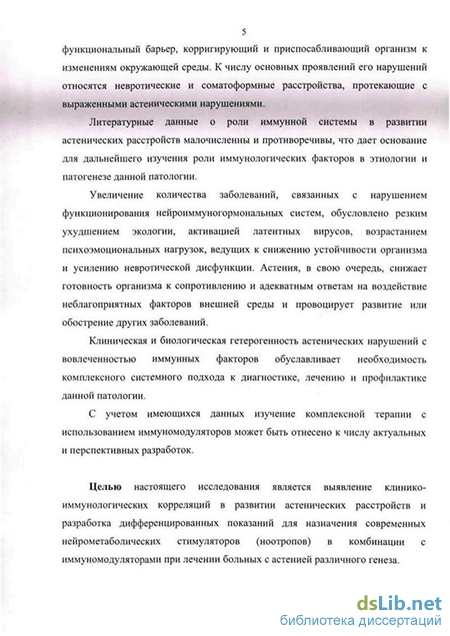 5

функциональный барьер, корригирующий и приспосабливающий организм к изменениям окружающей среды. К числу основных проявлений его нарушений относятся невротические и соматоформные расстройства, протекающие с выраженными астеническими нарушениями.

Литературные данные о роли иммунной системы в развитии астенических расстройств малочисленны и противоречивы, что дает основание для дальнейшего изучения роли иммунологических факторов в этиологии и патогенезе данной патологии.

Увеличение количества заболеваний, связанных с нарушением функционирования нейроиммуногормональных систем, обусловлено резким ухудшением экологии, активацией латентных вирусов, возрастанием психоэмоциональных нагрузок, ведущих к снижению устойчивости организма и усилению невротической дисфункции. Астения, в свою очередь, снижает готовность организма к сопротивлению и адекватным ответам на воздействие неблагоприятных факторов внешней среды и провоцирует развитие или обострение других заболеваний.

Клиническая и биологическая гетерогенность астенических нарушений с вовлеченностью иммунных факторов обуславливает необходимость комплексного системного подхода к диагностике, лечению и профилактике данной патологии.

С учетом имеющихся данных изучение комплексной терапии с использованием иммуномодуляторов может быть отнесено к числу актуальных и перспективных разработок.

Целью настоящего исследования является выявление клинико-иммунологических корреляций в развитии астенических расстройств и разработка дифференцированных показаний для назначения современных нейрометаболических стимуляторов (ноотропов) в комбинации с иммуномодуляторами при лечении больных с астенией различного генеза.

dsLib.net
библиотека диссертаций